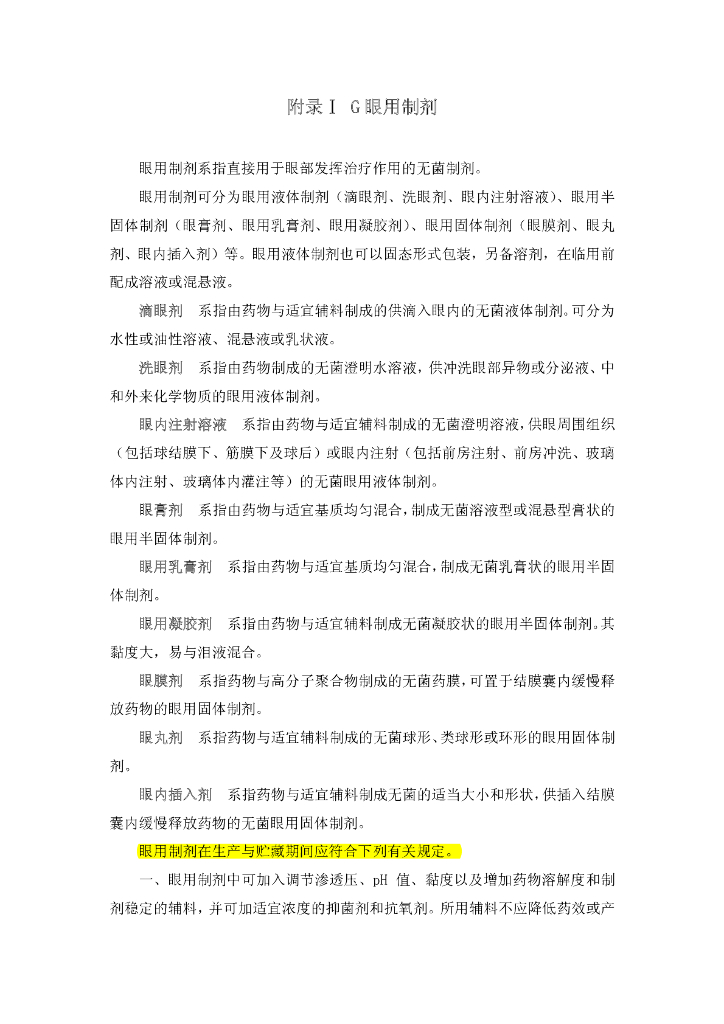 附录Ⅰ G眼用制剂

眼用制剂系指直接用于眼部发挥治疗作用的无菌制剂。

眼用制剂可分为眼用液体制剂（滴眼剂、洗眼剂、眼内注射溶液）、眼用半固体制剂（眼膏剂、眼用乳膏剂、眼用凝胶剂）、眼用固体制剂（眼膜剂、眼丸剂、眼内插入剂）等。眼用液体制剂也可以固态形式包装，另备溶剂，在临用前配成溶液或混悬液。

滴眼剂　系指由药物与适宜辅料制成的供滴入眼内的无菌液体制剂。可分为水性或油性溶液、混悬液或乳状液。

洗眼剂　系指由药物制成的无菌澄明水溶液，供冲洗眼部异物或分泌液、中和外来化学物质的眼用液体制剂。

眼内注射溶液　系指由药物与适宜辅料制成的无菌澄明溶液，供眼周围组织（包括球结膜下、筋膜下及球后）或眼内注射（包括前房注射、前房冲洗、玻璃体内注射、玻璃体内灌注等）的无菌眼用液体制剂。

眼膏剂　系指由药物与适宜基质均匀混合，制成无菌溶液型或混悬型膏状的眼用半固体制剂。

眼用乳膏剂　系指由药物与适宜基质均匀混合，制成无菌乳膏状的眼用半固体制剂。

眼用凝胶剂　系指由药物与适宜辅料制成无菌凝胶状的眼用半固体制剂。其黏度大，易与泪液混合。

眼膜剂　系指药物与高分子聚合物制成的无菌药膜，可置于结膜囊内缓慢释放药物的眼用固体制剂。

眼丸剂　系指药物与适宜辅料制成的无菌球形、类球形或环形的眼用固体制剂。

眼内插入剂　系指药物与适宜辅料制成无菌的适当大小和形状，供插入结膜囊内缓慢释放药物的无菌眼用固体制剂。

眼用制剂在生产与贮藏期间应符合下列有关规定。

一、眼用制剂中可加入调节渗透压、pH 值、黏度以及增加药物溶解度和制剂稳定的辅料，并可加适宜浓度的抑菌剂和抗氧剂。所用辅料不应降低药效或产